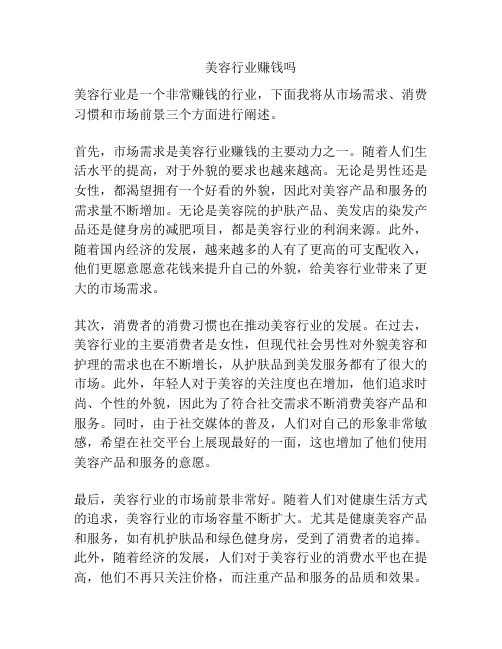 美容行业赚钱吗

美容行业是一个非常赚钱的行业，下面我将从市场需求、消费习惯和市场前景三个方面进行阐述。

首先，市场需求是美容行业赚钱的主要动力之一。随着人们生活水平的提高，对于外貌的要求也越来越高。无论是男性还是女性，都渴望拥有一个好看的外貌，因此对美容产品和服务的需求量不断增加。无论是美容院的护肤产品、美发店的染发产品还是健身房的减肥项目，都是美容行业的利润来源。此外，随着国内经济的发展，越来越多的人有了更高的可支配收入，他们更愿意愿意花钱来提升自己的外貌，给美容行业带来了更大的市场需求。

其次，消费者的消费习惯也在推动美容行业的发展。在过去，美容行业的主要消费者是女性，但现代社会男性对外貌美容和护理的需求也在不断增长，从护肤品到美发服务都有了很大的市场。此外，年轻人对于美容的关注度也在增加，他们追求时尚、个性的外貌，因此为了符合社交需求不断消费美容产品和服务。同时，由于社交媒体的普及，人们对自己的形象非常敏感，希望在社交平台上展现最好的一面，这也增加了他们使用美容产品和服务的意愿。

最后，美容行业的市场前景非常好。随着人们对健康生活方式的追求，美容行业的市场容量不断扩大。尤其是健康美容产品和服务，如有机护肤品和绿色健身房，受到了消费者的追捧。此外，随着经济的发展，人们对于美容行业的消费水平也在提高，他们不再只关注价格，而注重产品和服务的品质和效果。